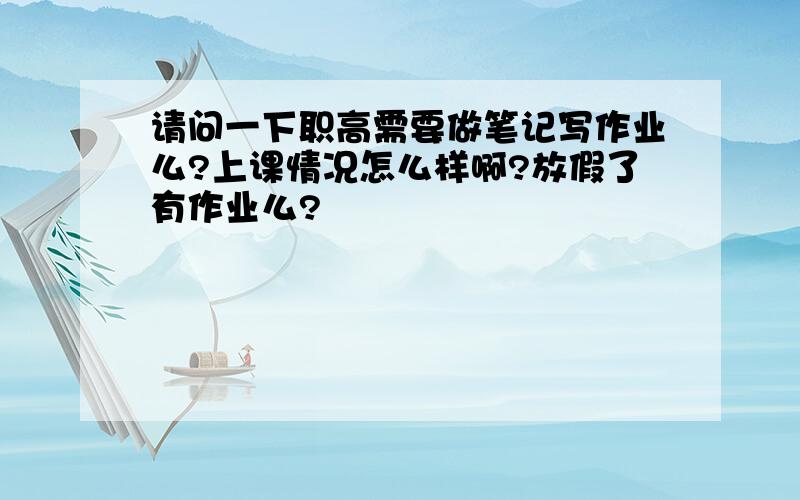 请问一下职高需要做笔记写作业么?上课情况怎么样啊?放假了有作业么?